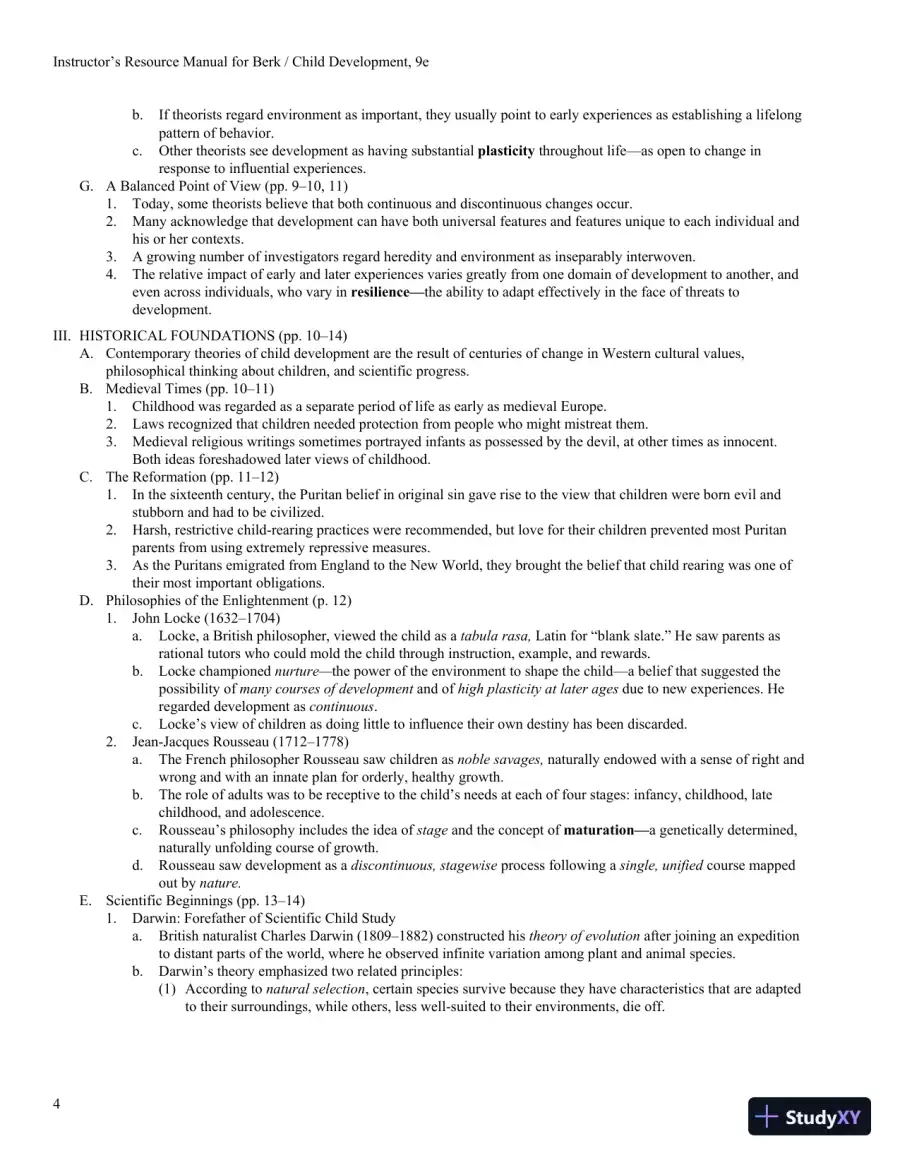 Instructor's Resource Manual for Berk / Child Development, 9e

b. If theorists regard environment as important, they usually point to early experiences as establishing a lifelong pattern of behavior.
c. Other theorists see development as having substantial plasticity throughout life—as open to change in response to influential experiences.
G. A Balanced Point of View (pp. 9–10, 11)
1. Today, some theorists believe that both continuous and discontinuous changes occur.
2. Many acknowledge that development can have both universal features and features unique to each individual and his or her contexts.
3. A growing number of investigators regard heredity and environment as inseparably interwoven.
4. The relative impact of early and later experiences varies greatly from one domain of development to another, and even across individuals, who vary in resilience—the ability to adapt effectively in the face of threats to development.

III. HISTORICAL FOUNDATIONS (pp. 10–14)
A. Contemporary theories of child development are the result of centuries of change in Western cultural values, philosophical thinking about children, and scientific progress.
B. Medieval Times (pp. 10–11)
1. Childhood was regarded as a separate period of life as early as medieval Europe.
2. Laws recognized that children needed protection from people who might mistreat them.
3. Medieval religious writings sometimes portrayed infants as possessed by the devil, at other times as innocent. Both ideas foreshadowed later views of childhood.
C. The Reformation (pp. 11–12)
1. In the sixteenth century, the Puritan belief in original sin gave rise to the view that children were born evil and stubborn and had to be civilized.
2. Harsh, restrictive child-rearing practices were recommended, but love for their children prevented most Puritan parents from using extremely repressive measures.
3. As the Puritans emigrated from England to the New World, they brought the belief that child rearing was one of their most important obligations.
D. Philosophies of the Enlightenment (p. 12)
1. John Locke (1632–1704)
a. Locke, a British philosopher, viewed the child as a tabula rasa, Latin for "blank slate." He saw parents as rational tutors who could mold the child through instruction, example, and rewards.
b. Locke championed nurture—the power of the environment to shape the child—a belief that suggested the possibility of many courses of development and of high plasticity at later ages due to new experiences. He regarded development as continuous.
c. Locke's view of children as doing little to influence their own destiny has been discarded.
2. Jean-Jacques Rousseau (1712–1778)
a. The French philosopher Rousseau saw children as noble savages, naturally endowed with a sense of right and wrong and with an innate plan for orderly, healthy growth.
b. The role of adults was to be receptive to the child's needs at each of four stages: infancy, childhood, late childhood, and adolescence.
c. Rousseau's philosophy includes the idea of stage and the concept of maturation—a genetically determined, naturally unfolding course of growth.
d. Rousseau saw development as a discontinuous, stagewise process following a single, unified course mapped out by nature.
E. Scientific Beginnings (pp. 13–14)
1. Darwin: Forefather of Scientific Child Study
a. British naturalist Charles Darwin (1809–1882) constructed his theory of evolution after joining an expedition to distant parts of the world, where he observed infinite variation among plant and animal species.
b. Darwin's theory emphasized two related principles:
(1) According to natural selection, certain species survive because they have characteristics that are adapted to their surroundings, while others, less well-suited to their environments, die off.

4

StudyXY